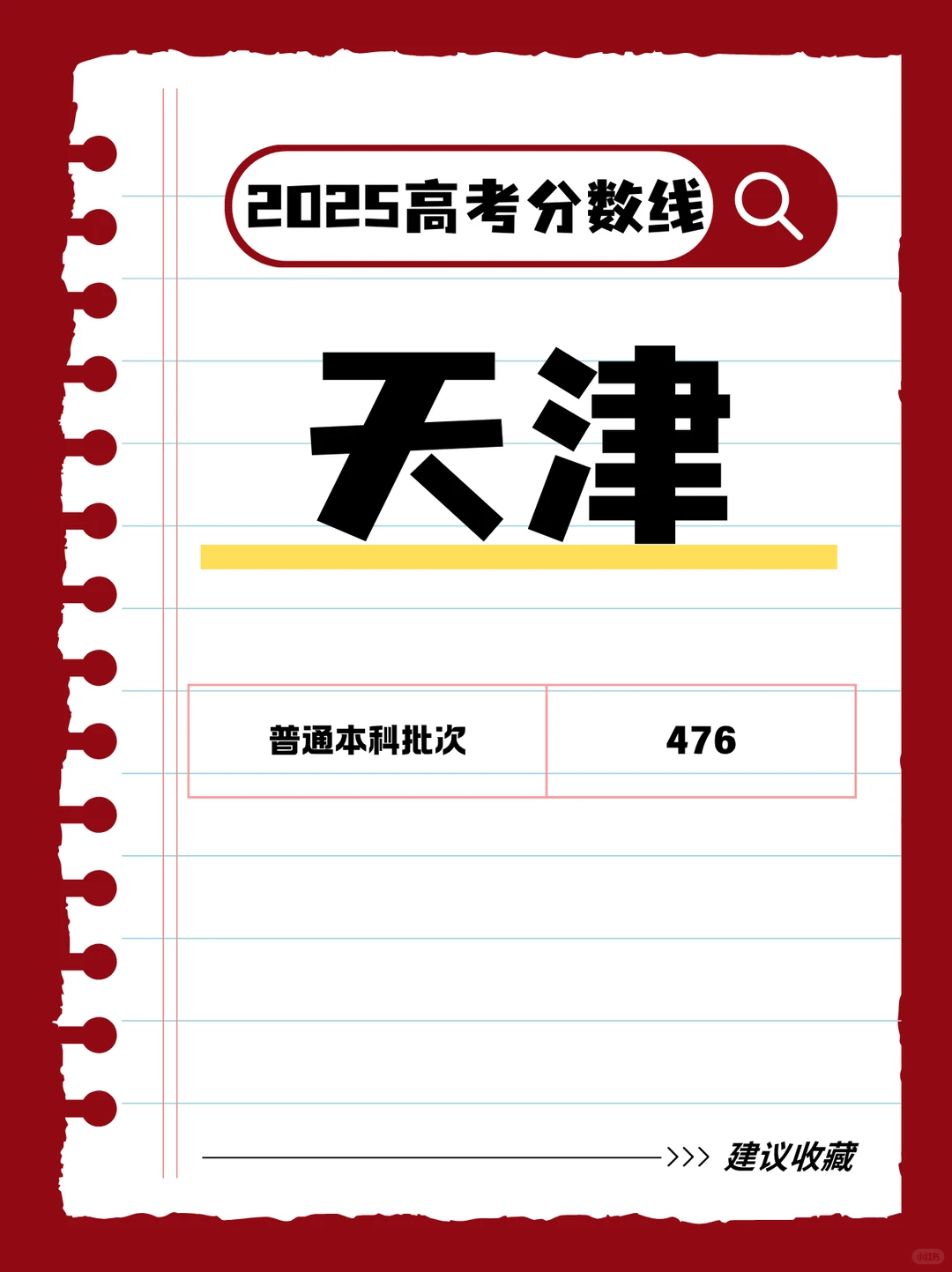 2025高考分数线

天津

| 普通本科批次 | 476 |
|---|---|

>>> 建议收藏

小红书